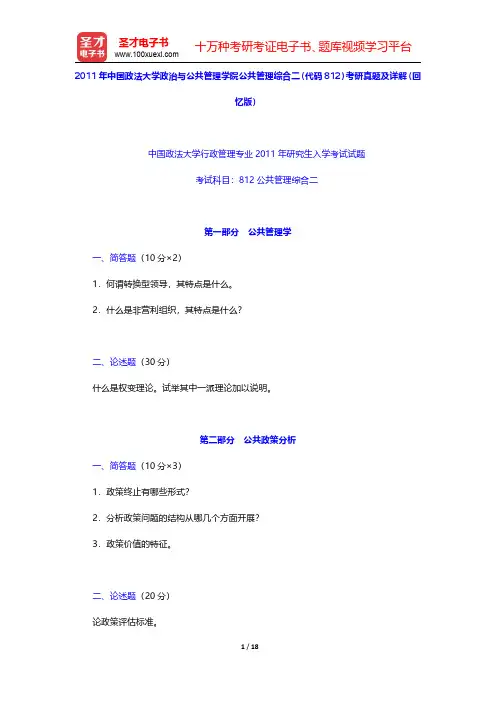 圣才电子书 www.100xuexi.com 十万种考研考证电子书、题库视频学习平台

2011年中国政法大学政治与公共管理学院公共管理综合二(代码812)考研真题及详解(回忆版)

中国政法大学行政管理专业2011年研究生入学考试试题

考试科目：812公共管理综合二

第一部分 公共管理学

一、简答题（10分×2）

1．何谓转换型领导，其特点是什么。

2．什么是非营利组织，其特点是什么？

二、论述题（30分）

什么是权变理论。试举其中一派理论加以说明。

第二部分 公共政策分析

一、简答题（10分×3）

1．政策终止有哪些形式？

2．分析政策问题的结构从哪几个方面开展？

3．政策价值的特征。

二、论述题（20分）

论政策评估标准。

1 / 18